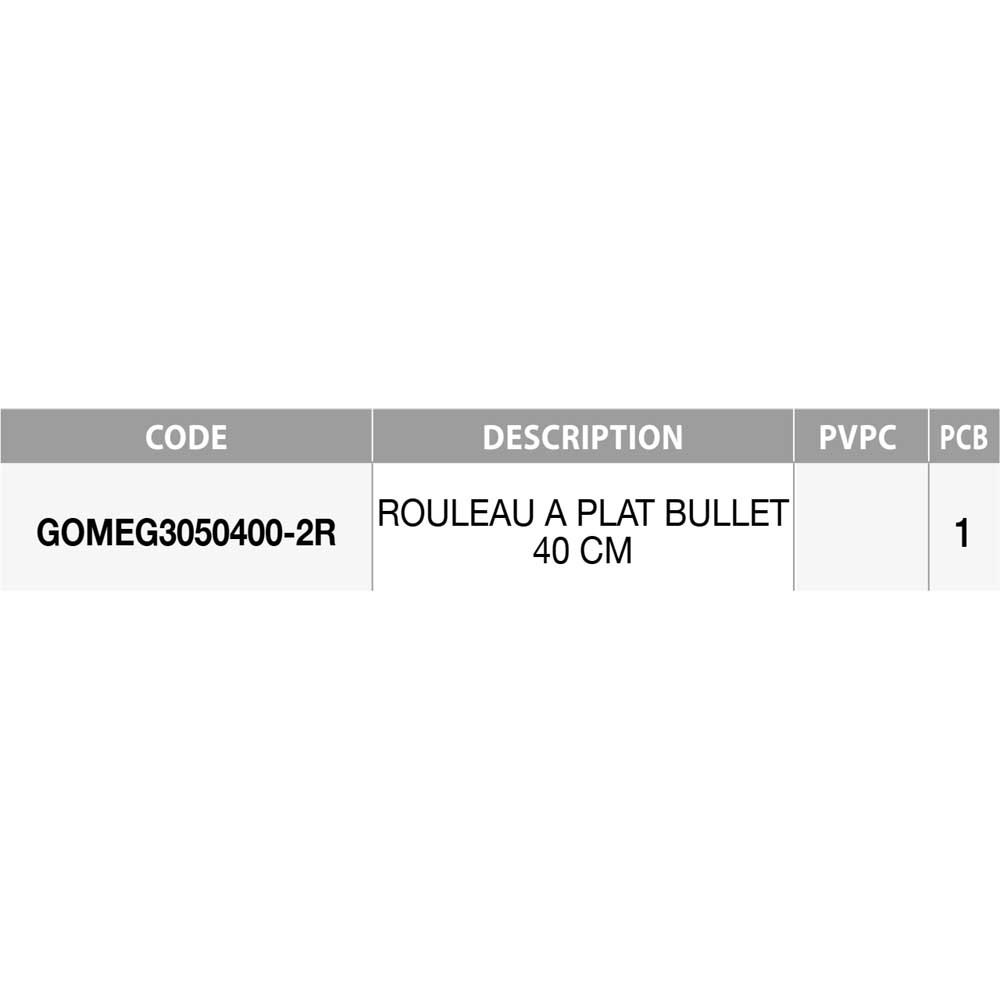 | CODE | DESCRIPTION | PVPC | PCB |
|---|---|---|---|
| GOMEG3050400-2R | ROULEAU A PLAT BULLET 40 CM | | 1 |